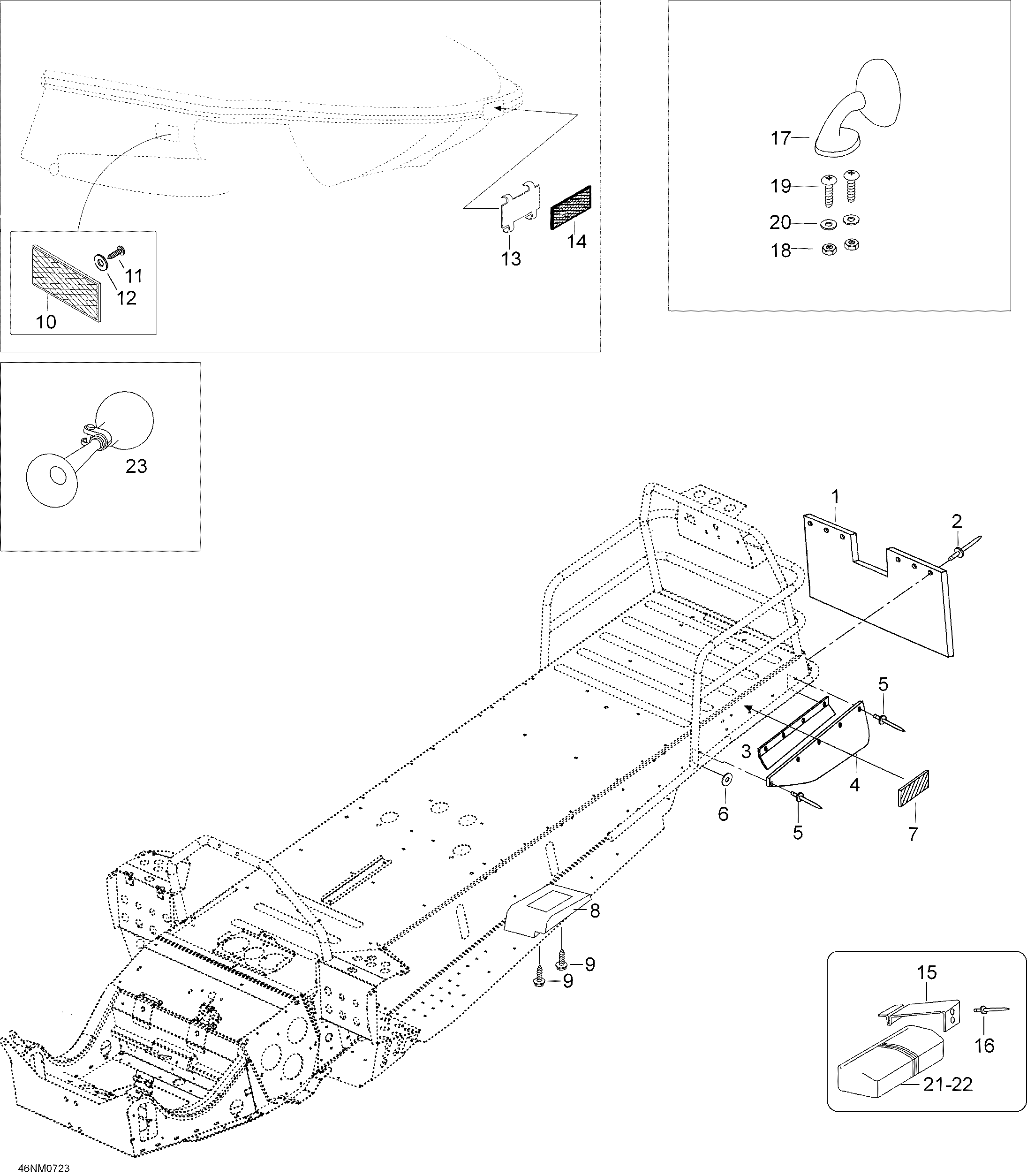 11
12
10
13
14

17
19
20
18

23

1
2
5
3
4
6
5
7
8
9
9

15
16
21-22

46NM0723